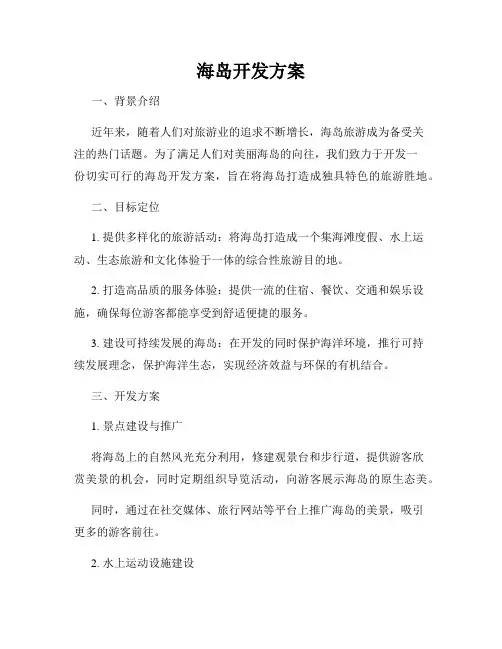 海岛开发方案

一、背景介绍

近年来，随着人们对旅游业的追求不断增长，海岛旅游成为备受关注的热门话题。为了满足人们对美丽海岛的向往，我们致力于开发一份切实可行的海岛开发方案，旨在将海岛打造成独具特色的旅游胜地。

二、目标定位

1. 提供多样化的旅游活动：将海岛打造成一个集海滩度假、水上运动、生态旅游和文化体验于一体的综合性旅游目的地。

2. 打造高品质的服务体验：提供一流的住宿、餐饮、交通和娱乐设施，确保每位游客都能享受到舒适便捷的服务。

3. 建设可持续发展的海岛：在开发的同时保护海洋环境，推行可持续发展理念，保护海洋生态，实现经济效益与环保的有机结合。

三、开发方案

1. 景点建设与推广

将海岛上的自然风光充分利用，修建观景台和步行道，提供游客欣赏美景的机会，同时定期组织导览活动，向游客展示海岛的原生态美。

同时，通过在社交媒体、旅行网站等平台上推广海岛的美景，吸引更多的游客前往。

2. 水上运动设施建设